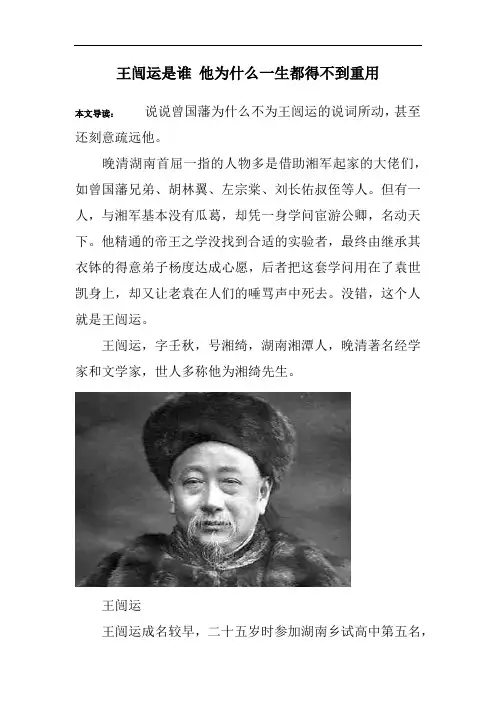 王闿运是谁 他为什么一生都得不到重用

本文导读： 说说曾国藩为什么不为王闿运的说词所动，甚至还刻意疏远他。

晚清湖南首屈一指的人物多是借助湘军起家的大佬们，如曾国藩兄弟、胡林翼、左宗棠、刘长佑叔侄等人。但有一人，与湘军基本没有瓜葛，却凭一身学问宦游公卿，名动天下。他精通的帝王之学没找到合适的实验者，最终由继承其衣钵的得意弟子杨度达成心愿，后者把这套学问用在了袁世凯身上，却又让老袁在人们的唾骂声中死去。没错，这个人就是王闿运。

王闿运，字壬秋，号湘绮，湖南湘潭人，晚清著名经学家和文学家，世人多称他为湘绮先生。

王闿运

王闿运成名较早，二十五岁时参加湖南乡试高中第五名，